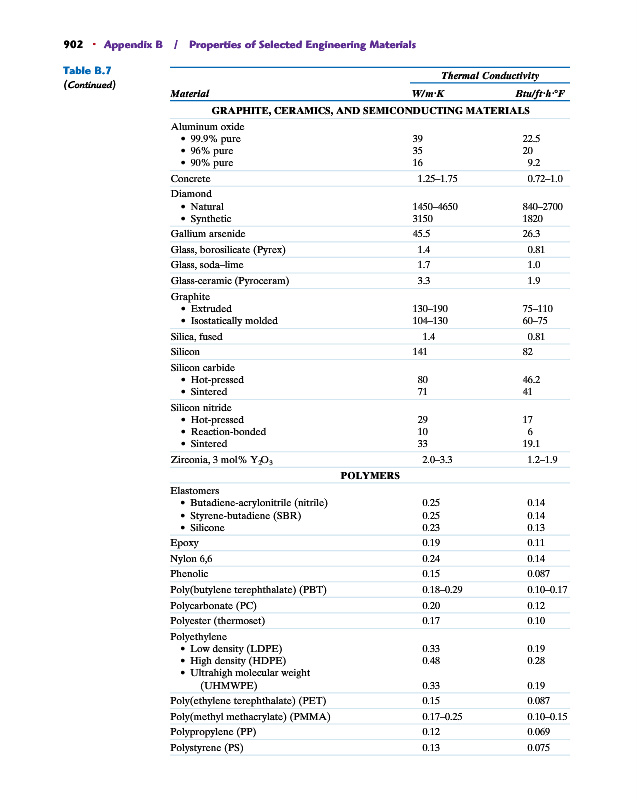 902 · Appendix B / Properties of Selected Engineering Materials

Table B.7
(Continued)

| Material | Thermal Conductivity W/m·K | Thermal Conductivity Btu/ft·h·°F |
|---|---|---|
| GRAPHITE, CERAMICS, AND SEMICONDUCTING MATERIALS | | |
| Aluminum oxide | | |
| • 99.9% pure | 39 | 22.5 |
| • 96% pure | 35 | 20 |
| • 90% pure | 16 | 9.2 |
| Concrete | 1.25–1.75 | 0.72–1.0 |
| Diamond | | |
| • Natural | 1450–4650 | 840–2700 |
| • Synthetic | 3150 | 1820 |
| Gallium arsenide | 45.5 | 26.3 |
| Glass, borosilicate (Pyrex) | 1.4 | 0.81 |
| Glass, soda–lime | 1.7 | 1.0 |
| Glass-ceramic (Pyroceram) | 3.3 | 1.9 |
| Graphite | | |
| • Extruded | 130–190 | 75–110 |
| • Isostatically molded | 104–130 | 60–75 |
| Silica, fused | 1.4 | 0.81 |
| Silicon | 141 | 82 |
| Silicon carbide | | |
| • Hot-pressed | 80 | 46.2 |
| • Sintered | 71 | 41 |
| Silicon nitride | | |
| • Hot-pressed | 29 | 17 |
| • Reaction-bonded | 10 | 6 |
| • Sintered | 33 | 19.1 |
| Zirconia, 3 mol% $Y_2O_3$ | 2.0–3.3 | 1.2–1.9 |
| POLYMERS | | |
| Elastomers | | |
| • Butadiene-acrylonitrile (nitrile) | 0.25 | 0.14 |
| • Styrene-butadiene (SBR) | 0.25 | 0.14 |
| • Silicone | 0.23 | 0.13 |
| Epoxy | 0.19 | 0.11 |
| Nylon 6,6 | 0.24 | 0.14 |
| Phenolic | 0.15 | 0.087 |
| Poly(butylene terephthalate) (PBT) | 0.18–0.29 | 0.10–0.17 |
| Polycarbonate (PC) | 0.20 | 0.12 |
| Polyester (thermoset) | 0.17 | 0.10 |
| Polyethylene | | |
| • Low density (LDPE) | 0.33 | 0.19 |
| • High density (HDPE) | 0.48 | 0.28 |
| • Ultrahigh molecular weight (UHMWPE) | 0.33 | 0.19 |
| Poly(ethylene terephthalate) (PET) | 0.15 | 0.087 |
| Poly(methyl methacrylate) (PMMA) | 0.17–0.25 | 0.10–0.15 |
| Polypropylene (PP) | 0.12 | 0.069 |
| Polystyrene (PS) | 0.13 | 0.075 |